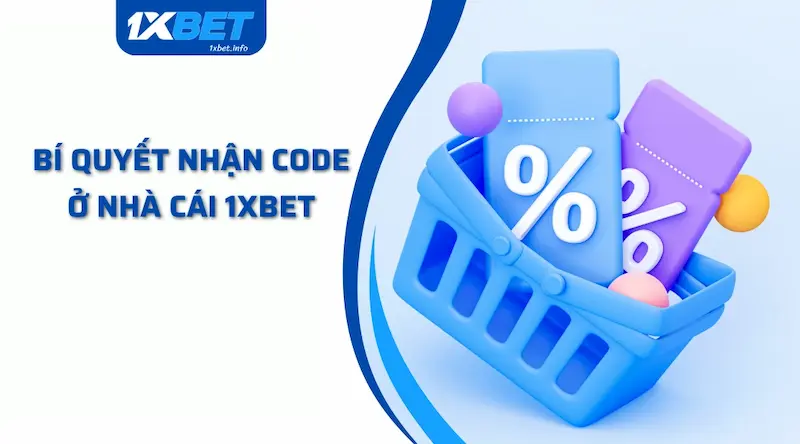 1XBET
1xbet.info

BÍ QUYẾT NHẬN CODE Ở NHÀ CÁI 1XBET

%

%